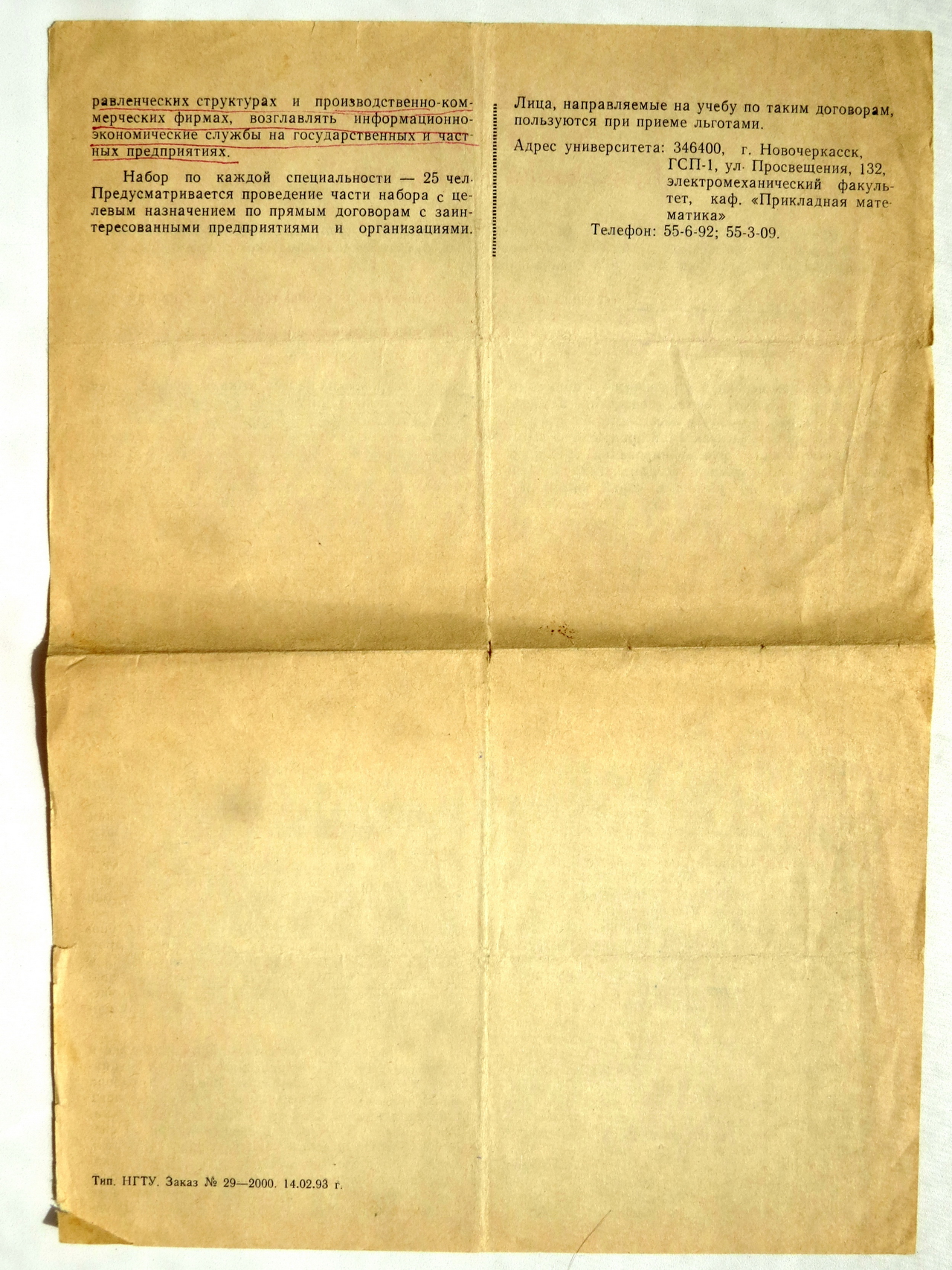 равленческих структурах и производственно-коммерческих фирмах, возглавлять информационно-экономические службы на государственных и частных предприятиях.

Набор по каждой специальности — 25 чел. Предусматривается проведение части набора с целевым назначением по прямым договорам с заинтересованными предприятиями и организациями.

Лица, направляемые на учебу по таким договорам, пользуются при приеме льготами.

Адрес университета: 346400, г. Новочеркасск,
ГСП-1, ул. Просвещения, 132,
электромеханический факультет, каф. «Прикладная математика»
Телефон: 55-6-92; 55-3-09.

Тип. НГТУ. Заказ № 29—2000. 14.02.93 г.